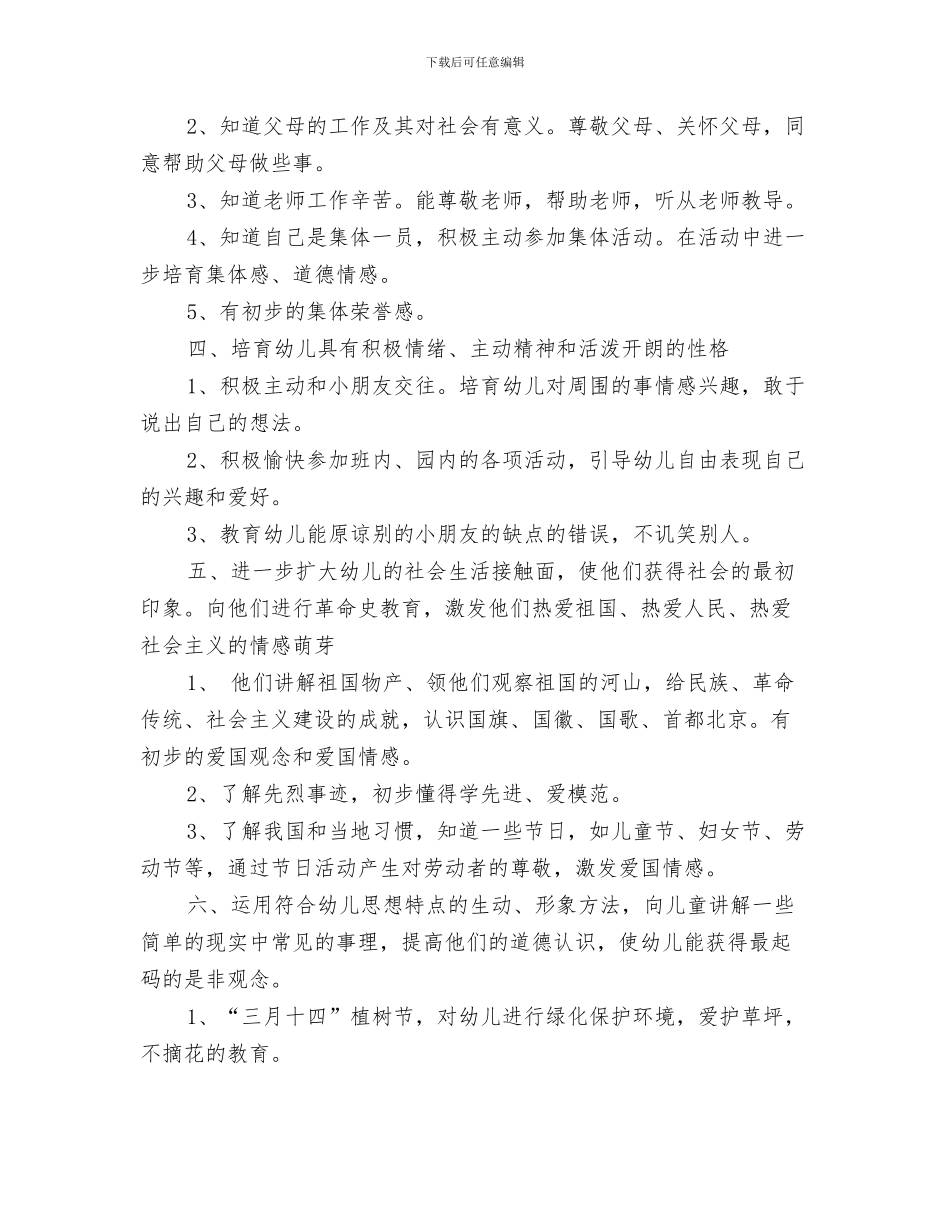 下载后可任意编辑

2、知道父母的工作及其对社会有意义。尊敬父母、关怀父母，同意帮助父母做些事。

3、知道老师工作辛苦。能尊敬老师，帮助老师，听从老师教导。

4、知道自己是集体一员，积极主动参加集体活动。在活动中进一步培育集体感、道德情感。

5、有初步的集体荣誉感。

四、培育幼儿具有积极情绪、主动精神和活泼开朗的性格

1、积极主动和小朋友交往。培育幼儿对周围的事情感兴趣，敢于说出自己的想法。

2、积极愉快参加班内、园内的各项活动，引导幼儿自由表现自己的兴趣和爱好。

3、教育幼儿能原谅别的小朋友的缺点的错误，不讥笑别人。

五、进一步扩大幼儿的社会生活接触面，使他们获得社会的最初印象。向他们进行革命史教育，激发他们热爱祖国、热爱人民、热爱社会主义的情感萌芽

1、 他们讲解祖国物产、领他们观察祖国的河山，给民族、革命传统、社会主义建设的成就，认识国旗、国徽、国歌、首都北京。有初步的爱国观念和爱国情感。

2、了解先烈事迹，初步懂得学先进、爱模范。

3、了解我国和当地习惯，知道一些节日，如儿童节、妇女节、劳动节等，通过节日活动产生对劳动者的尊敬，激发爱国情感。

六、运用符合幼儿思想特点的生动、形象方法，向儿童讲解一些简单的现实中常见的事理，提高他们的道德认识，使幼儿能获得最起码的是非观念。

1、“三月十四”植树节，对幼儿进行绿化保护环境，爱护草坪，不摘花的教育。